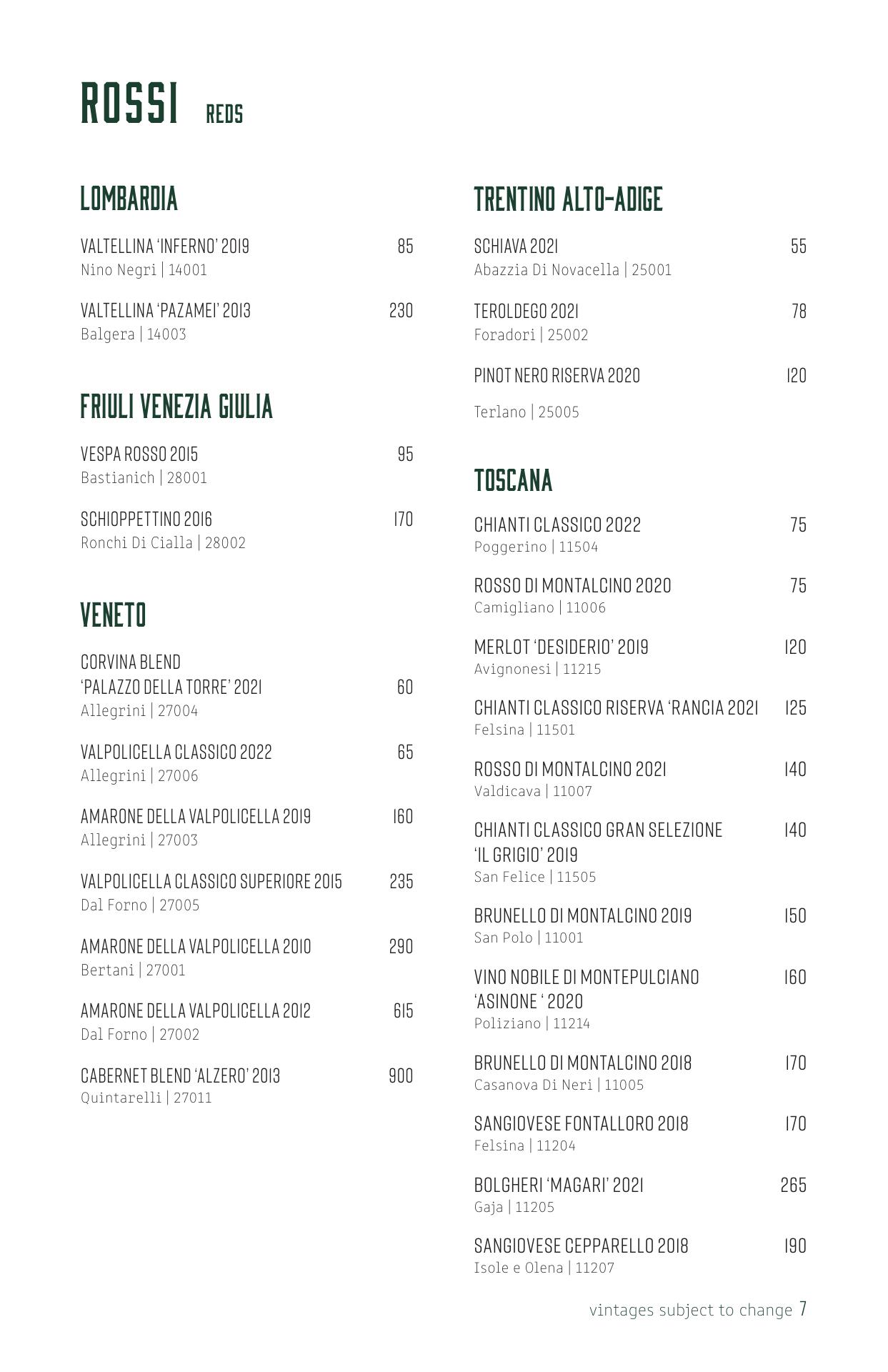 ROSSI REDS

LOMBARDIA

VALTELLINA 'INFERNO' 2019 85
Nino Negri | 14001

VALTELLINA 'PAZAMEI' 2013 230
Balgera | 14003

FRIULI VENEZIA GIULIA

VESPA ROSSO 2015 95
Bastianich | 28001

SCHIOPPETTINO 2016 170
Ronchi Di Cialla | 28002

VENETO

CORVINA BLEND
'PALAZZO DELLA TORRE' 2021 60
Allegrini | 27004

VALPOLICELLA CLASSICO 2022 65
Allegrini | 27006

AMARONE DELLA VALPOLICELLA 2019 160
Allegrini | 27003

VALPOLICELLA CLASSICO SUPERIORE 2015 235
Dal Forno | 27005

AMARONE DELLA VALPOLICELLA 2010 290
Bertani | 27001

AMARONE DELLA VALPOLICELLA 2012 615
Dal Forno | 27002

CABERNET BLEND 'ALZERO' 2013 900
Quintarelli | 27011

TRENTINO ALTO-ADIGE

SCHIAVA 2021 55
Abazzia Di Novacella | 25001

TEROLDEGO 2021 78
Foradori | 25002

PINOT NERO RISERVA 2020 120
Terlano | 25005

TOSCANA

CHIANTI CLASSICO 2022 75
Poggerino | 11504

ROSSO DI MONTALCINO 2020 75
Camigliano | 11006

MERLOT 'DESIDERIO' 2019 120
Avignonesi | 11215

CHIANTI CLASSICO RISERVA 'RANCIA 2021 125
Felsina | 11501

ROSSO DI MONTALCINO 2021 140
Valdicava | 11007

CHIANTI CLASSICO GRAN SELEZIONE 'IL GRIGIO' 2019 140
San Felice | 11505

BRUNELLO DI MONTALCINO 2019 150
San Polo | 11001

VINO NOBILE DI MONTEPULCIANO 'ASINONE ' 2020 160
Poliziano | 11214

BRUNELLO DI MONTALCINO 2018 170
Casanova Di Neri | 11005

SANGIOVESE FONTALLORO 2018 170
Felsina | 11204

BOLGHERI 'MAGARI' 2021 265
Gaja | 11205

SANGIOVESE CEPPARELLO 2018 190
Isole e Olena | 11207

vintages subject to change 7